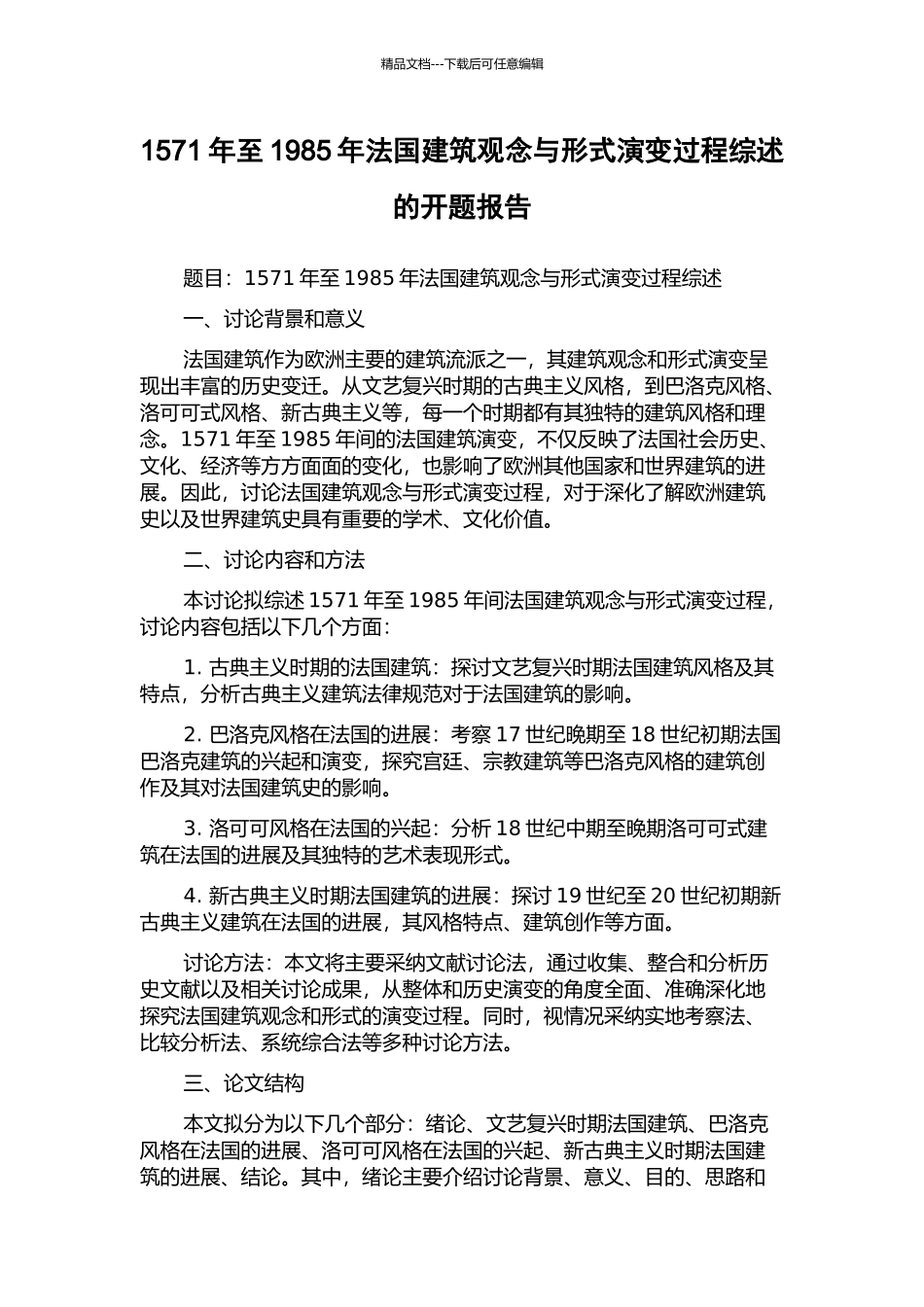 精品文档---下载后可任意编辑

1571 年至 1985 年法国建筑观念与形式演变过程综述的开题报告

题目：1571 年至 1985 年法国建筑观念与形式演变过程综述

一、讨论背景和意义

法国建筑作为欧洲主要的建筑流派之一，其建筑观念和形式演变呈现出丰富的历史变迁。从文艺复兴时期的古典主义风格，到巴洛克风格、洛可可式风格、新古典主义等，每一个时期都有其独特的建筑风格和理念。1571 年至 1985 年间的法国建筑演变，不仅反映了法国社会历史、文化、经济等方方面面的变化，也影响了欧洲其他国家和世界建筑的进展。因此，讨论法国建筑观念与形式演变过程，对于深化了解欧洲建筑史以及世界建筑史具有重要的学术、文化价值。

二、讨论内容和方法

本讨论拟综述 1571 年至 1985 年间法国建筑观念与形式演变过程，讨论内容包括以下几个方面：

1. 古典主义时期的法国建筑：探讨文艺复兴时期法国建筑风格及其特点，分析古典主义建筑法律规范对于法国建筑的影响。

2. 巴洛克风格在法国的进展：考察 17 世纪晚期至 18 世纪初期法国巴洛克建筑的兴起和演变，探究宫廷、宗教建筑等巴洛克风格的建筑创作及其对法国建筑史的影响。

3. 洛可可风格在法国的兴起：分析 18 世纪中期至晚期洛可可式建筑在法国的进展及其独特的艺术表现形式。

4. 新古典主义时期法国建筑的进展：探讨 19 世纪至 20 世纪初期新古典主义建筑在法国的进展，其风格特点、建筑创作等方面。

讨论方法：本文将主要采纳文献讨论法，通过收集、整合和分析历史文献以及相关讨论成果，从整体和历史演变的角度全面、准确深化地探究法国建筑观念和形式的演变过程。同时，视情况采纳实地考察法、比较分析法、系统综合法等多种讨论方法。

三、论文结构

本文拟分为以下几个部分：绪论、文艺复兴时期法国建筑、巴洛克风格在法国的进展、洛可可风格在法国的兴起、新古典主义时期法国建筑的进展、结论。其中，绪论主要介绍讨论背景、意义、目的、思路和